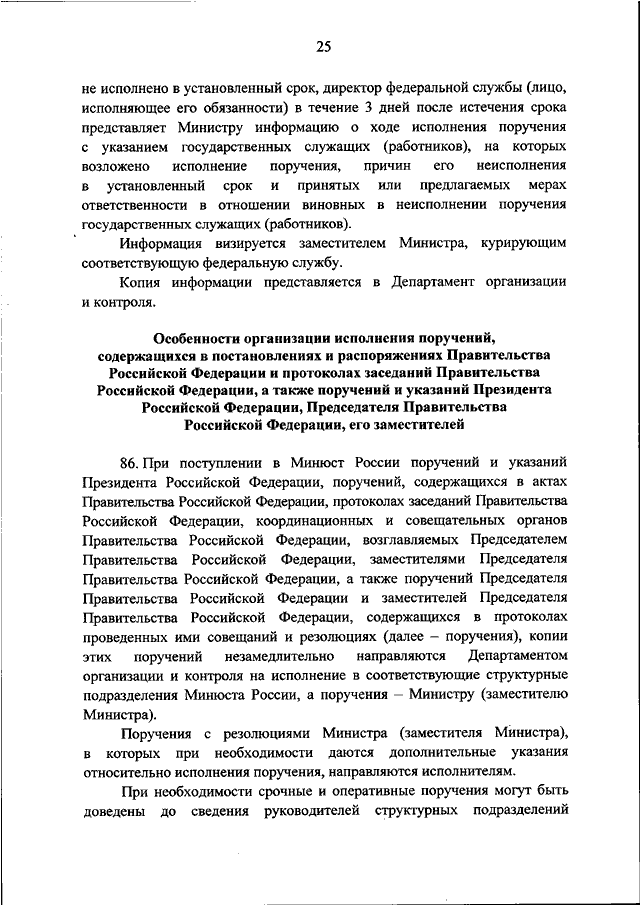 25

не исполнено в установленный срок, директор федеральной службы (лицо, исполняющее его обязанности) в течение 3 дней после истечения срока представляет Министру информацию о ходе исполнения поручения с указанием государственных служащих (работников), на которых возложено исполнение поручения, причин его неисполнения в установленный срок и принятых или предлагаемых мерах ответственности в отношении виновных в неисполнении поручения государственных служащих (работников).

Информация визируется заместителем Министра, курирующим соответствующую федеральную службу.

Копия информации представляется в Департамент организации и контроля.

Особенности организации исполнения поручений, содержащихся в постановлениях и распоряжениях Правительства Российской Федерации и протоколах заседаний Правительства Российской Федерации, а также поручений и указаний Президента Российской Федерации, Председателя Правительства Российской Федерации, его заместителей

86. При поступлении в Минюст России поручений и указаний Президента Российской Федерации, поручений, содержащихся в актах Правительства Российской Федерации, протоколах заседаний Правительства Российской Федерации, координационных и совещательных органов Правительства Российской Федерации, возглавляемых Председателем Правительства Российской Федерации, заместителями Председателя Правительства Российской Федерации, а также поручений Председателя Правительства Российской Федерации и заместителей Председателя Правительства Российской Федерации, содержащихся в протоколах проведенных ими совещаний и резолюциях (далее – поручения), копии этих поручений незамедлительно направляются Департаментом организации и контроля на исполнение в соответствующие структурные подразделения Минюста России, а поручения – Министру (заместителю Министра).

Поручения с резолюциями Министра (заместителя Министра), в которых при необходимости даются дополнительные указания относительно исполнения поручения, направляются исполнителям.

При необходимости срочные и оперативные поручения могут быть доведены до сведения руководителей структурных подразделений